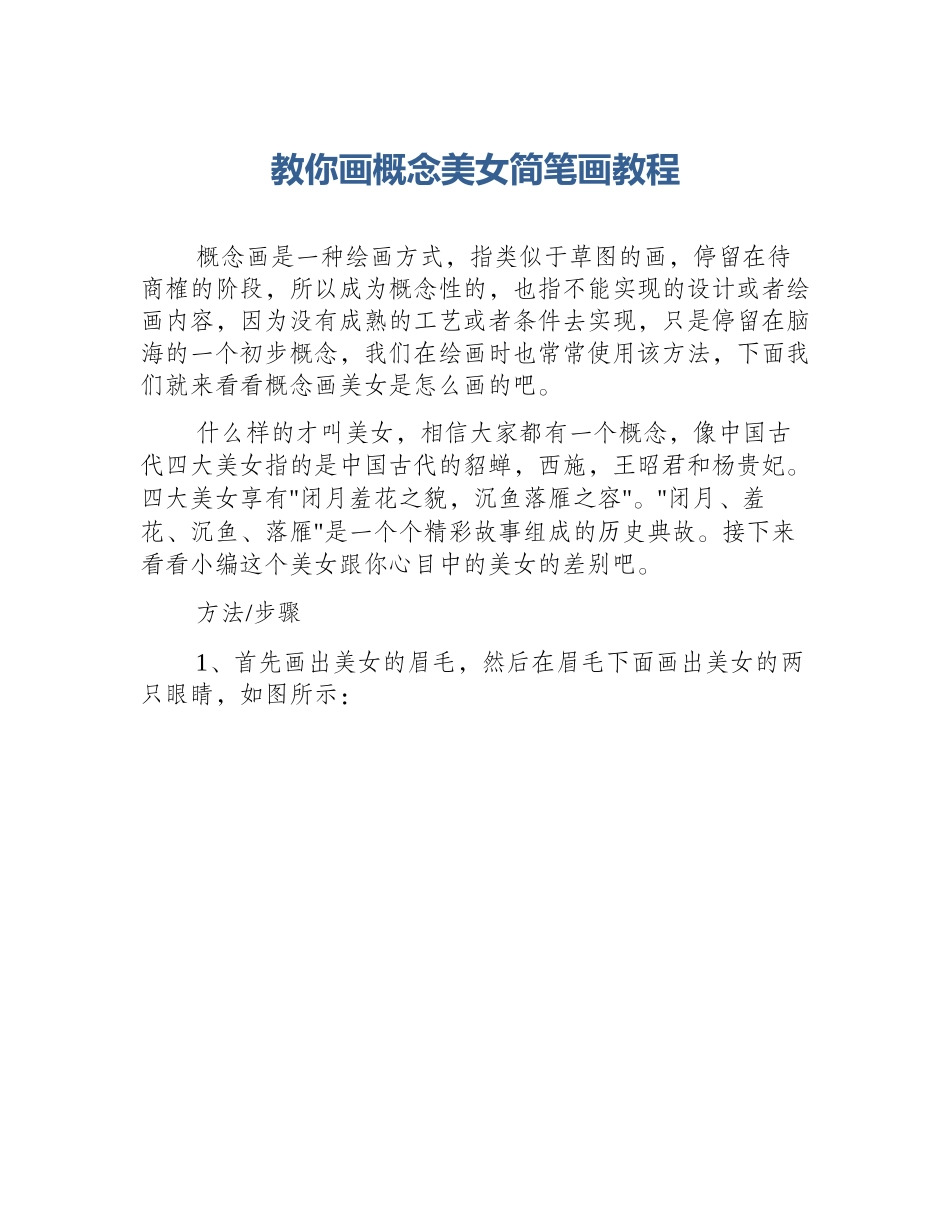 教你画概念美女简笔画教程

概念画是一种绘画方式，指类似于草图的画，停留在待商榷的阶段，所以成为概念性的，也指不能实现的设计或者绘画内容，因为没有成熟的工艺或者条件去实现，只是停留在脑海的一个初步概念，我们在绘画时也常常使用该方法，下面我们就来看看概念画美女是怎么画的吧。

什么样的才叫美女，相信大家都有一个概念，像中国古代四大美女指的是中国古代的貂蝉，西施，王昭君和杨贵妃。四大美女享有"闭月羞花之貌，沉鱼落雁之容"。"闭月、羞花、沉鱼、落雁"是一个个精彩故事组成的历史典故。接下来看看小编这个美女跟你心目中的美女的差别吧。

方法/步骤

1、首先画出美女的眉毛，然后在眉毛下面画出美女的两只眼睛，如图所示：